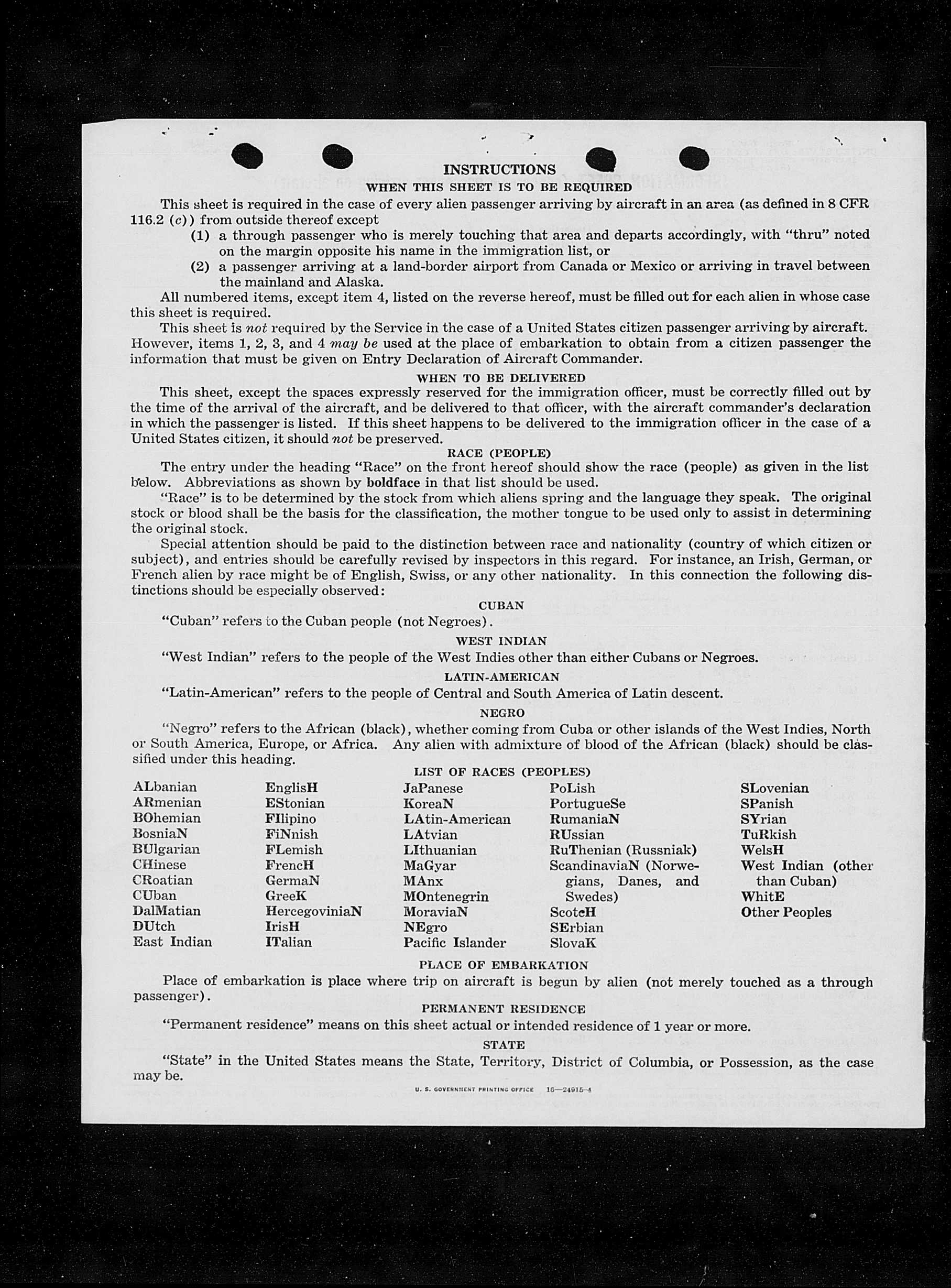 INSTRUCTIONS
WHEN THIS SHEET IS TO BE REQUIRED

This sheet is required in the case of every alien passenger arriving by aircraft in an area (as defined in 8 CFR 116.2 (c)) from outside thereof except
(1) a through passenger who is merely touching that area and departs accordingly, with "thru" noted on the margin opposite his name in the immigration list, or
(2) a passenger arriving at a land-border airport from Canada or Mexico or arriving in travel between the mainland and Alaska.

All numbered items, except item 4, listed on the reverse hereof, must be filled out for each alien in whose case this sheet is required.

This sheet is not required by the Service in the case of a United States citizen passenger arriving by aircraft. However, items 1, 2, 3, and 4 may be used at the place of embarkation to obtain from a citizen passenger the information that must be given on Entry Declaration of Aircraft Commander.

WHEN TO BE DELIVERED

This sheet, except the spaces expressly reserved for the immigration officer, must be correctly filled out by the time of the arrival of the aircraft, and be delivered to that officer, with the aircraft commander's declaration in which the passenger is listed. If this sheet happens to be delivered to the immigration officer in the case of a United States citizen, it should not be preserved.

RACE (PEOPLE)

The entry under the heading "Race" on the front hereof should show the race (people) as given in the list below. Abbreviations as shown by boldface in that list should be used.

"Race" is to be determined by the stock from which aliens spring and the language they speak. The original stock or blood shall be the basis for the classification, the mother tongue to be used only to assist in determining the original stock.

Special attention should be paid to the distinction between race and nationality (country of which citizen or subject), and entries should be carefully revised by inspectors in this regard. For instance, an Irish, German, or French alien by race might be of English, Swiss, or any other nationality. In this connection the following distinctions should be especially observed:

CUBAN

"Cuban" refers to the Cuban people (not Negroes).

WEST INDIAN

"West Indian" refers to the people of the West Indies other than either Cubans or Negroes.

LATIN-AMERICAN

"Latin-American" refers to the people of Central and South America of Latin descent.

NEGRO

"Negro" refers to the African (black), whether coming from Cuba or other islands of the West Indies, North or South America, Europe, or Africa. Any alien with admixture of blood of the African (black) should be classified under this heading.

LIST OF RACES (PEOPLES)

ALbanian
ARmenian
BOhemian
BosniaN
BUlgarian
CHinese
CRoatian
CUban
DalMatian
DUtch
East Indian

EnglisH
EStonian
FIlipino
FiNnish
FLemish
FrencH
GermaN
GreeK
HercegoviniaN
IrisH
ITalian

JaPanese
KoreaN
LAtin-American
LAtvian
LIthuanian
MaGyar
MAnx
MOntenegrin
MoraviaN
NEgro
Pacific Islander

PoLish
PortugueSe
RumaniaN
RUssian
RuThenian (Russniak)
ScandinaviaN (Norwegians, Danes, and Swedes)
ScotcH
SErbian
SlovaK

SLovenian
SPanish
SYrian
TuRkish
WelsH
West Indian (other than Cuban)
WhitE
Other Peoples

PLACE OF EMBARKATION

Place of embarkation is place where trip on aircraft is begun by alien (not merely touched as a through passenger).

PERMANENT RESIDENCE

"Permanent residence" means on this sheet actual or intended residence of 1 year or more.

STATE

"State" in the United States means the State, Territory, District of Columbia, or Possession, as the case may be.

U. S. GOVERNMENT PRINTING OFFICE 16—24915-4